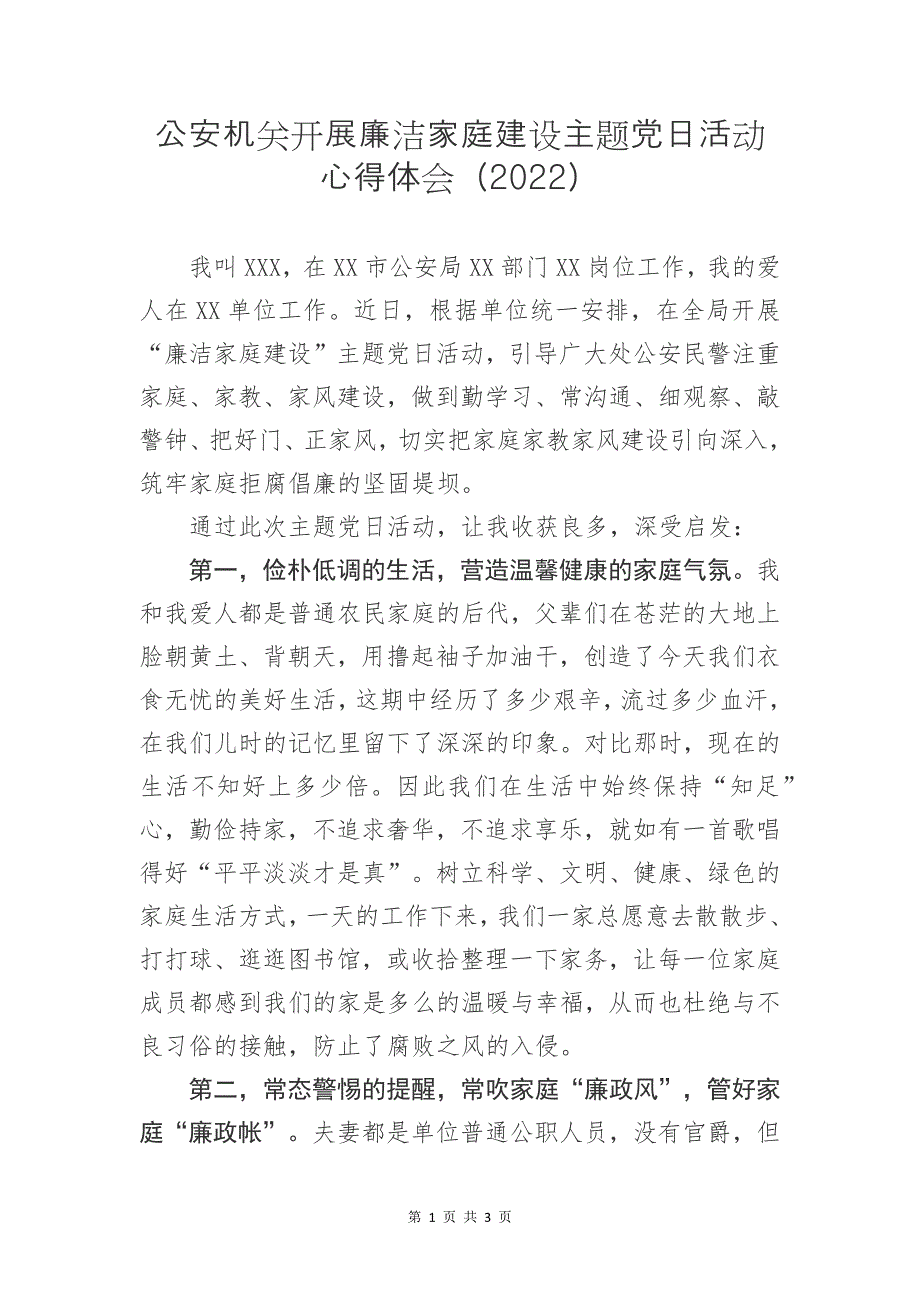 公安机关开展廉洁家庭建设主题党日活动心得体会（2022）

我叫XXX，在XX市公安局XX部门XX岗位工作，我的爱人在XX单位工作。近日，根据单位统一安排，在全局开展“廉洁家庭建设”主题党日活动，引导广大处公安民警注重家庭、家教、家风建设，做到勤学习、常沟通、细观察、敲警钟、把好门、正家风，切实把家庭家教家风建设引向深入，筑牢家庭拒腐倡廉的坚固堤坝。

通过此次主题党日活动，让我收获良多，深受启发：

第一，俭朴低调的生活，营造温馨健康的家庭气氛。我和我爱人都是普通农民家庭的后代，父辈们在苍茫的大地上脸朝黄土、背朝天，用撸起袖子加油干，创造了今天我们衣食无忧的美好生活，这期中经历了多少艰辛，流过多少血汗，在我们儿时的记忆里留下了深深的印象。对比那时，现在的生活不知好上多少倍。因此我们在生活中始终保持“知足”心，勤俭持家，不追求奢华，不追求享乐，就如有一首歌唱得好“平平淡淡才是真”。树立科学、文明、健康、绿色的家庭生活方式，一天的工作下来，我们一家总愿意去散散步、打打球、逛逛图书馆，或收拾整理一下家务，让每一位家庭成员都感到我们的家是多么的温暖与幸福，从而也杜绝与不良习俗的接触，防止了腐败之风的入侵。

第二，常态警惕的提醒，常吹家庭“廉政风”，管好家庭“廉政帐”。夫妻都是单位普通公职人员，没有官爵，但

第 1 页 共 3 页